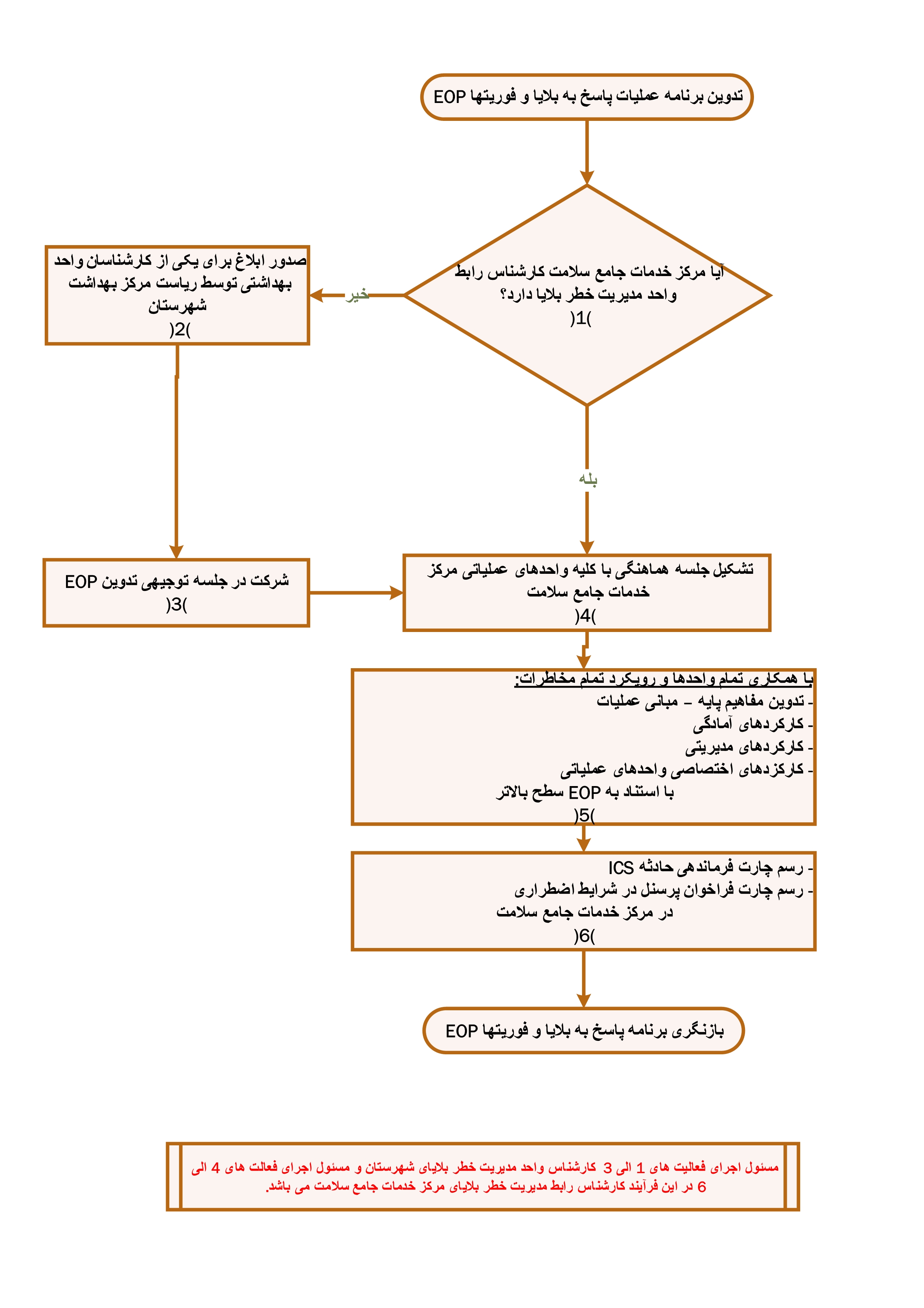 تدوین برنامه عملیات پاسخ به بلایا و فوریتها EOP

آیا مرکز خدمات جامع سلامت کارشناس رابط واحد مدیریت خطر بلایا دارد؟
)1(

خیر

صدور ابلاغ برای یکی از کارشناسان واحد بهداشتی توسط ریاست مرکز بهداشت شهرستان
)2(

بله

شرکت در جلسه توجیهی تدوین EOP
)3(

تشکیل جلسه هماهنگی با کلیه واحدهای عملیاتی مرکز خدمات جامع سلامت
)4(

با همکاری تمام واحدها و رویکرد تمام مخاطرات:
- تدوین مفاهیم پایه – مبانی عملیات
- کارکردهای آمادگی
- کارکردهای مدیریتی
- کارکزدهای اختصاصی واحدهای عملیاتی
با استناد به EOP سطح بالاتر
)5(

- رسم چارت فرماندهی حادثه ICS
- رسم چارت فراخوان پرسنل در شرایط اضطراری در مرکز خدمات جامع سلامت
)6(

بازنگری برنامه پاسخ به بلایا و فوریتها EOP

مسئول اجرای فعالیت های 1 الی 3 کارشناس واحد مدیریت خطر بلایای شهرستان و مسئول اجرای فعالت های 4 الی 6 در این فرآیند کارشناس رابط مدیریت خطر بلایای مرکز خدمات جامع سلامت می باشد.